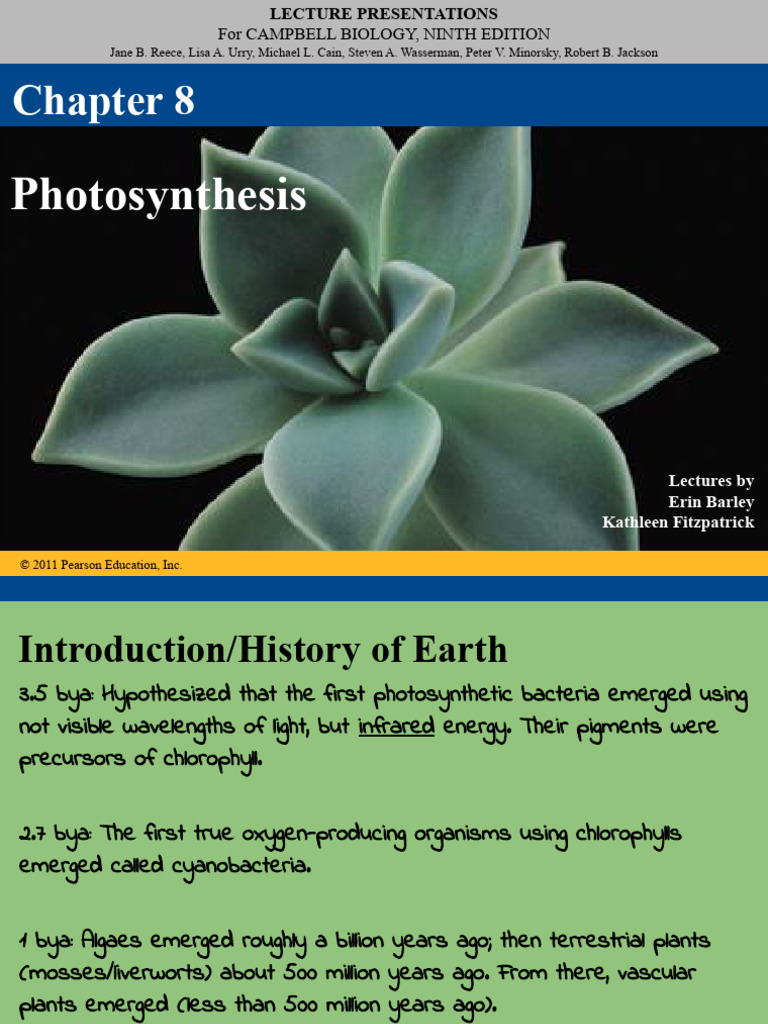 LECTURE PRESENTATIONS
For CAMPBELL BIOLOGY, NINTH EDITION
Jane B. Reece, Lisa A. Urry, Michael L. Cain, Steven A. Wasserman, Peter V. Minorsky, Robert B. Jackson

Chapter 8

Photosynthesis

Lectures by
Erin Barley
Kathleen Fitzpatrick

© 2011 Pearson Education, Inc.

Introduction/History of Earth

3.5 bya: Hypothesized that the first photosynthetic bacteria emerged using not visible wavelengths of light, but infrared energy. Their pigments were precursors of chlorophyll.

2.7 bya: The first true oxygen-producing organisms using chlorophylls emerged called cyanobacteria.

1 bya: Algaes emerged roughly a billion years ago; then terrestrial plants (mosses/liverworts) about 500 million years ago. From there, vascular plants emerged (less than 500 million years ago).